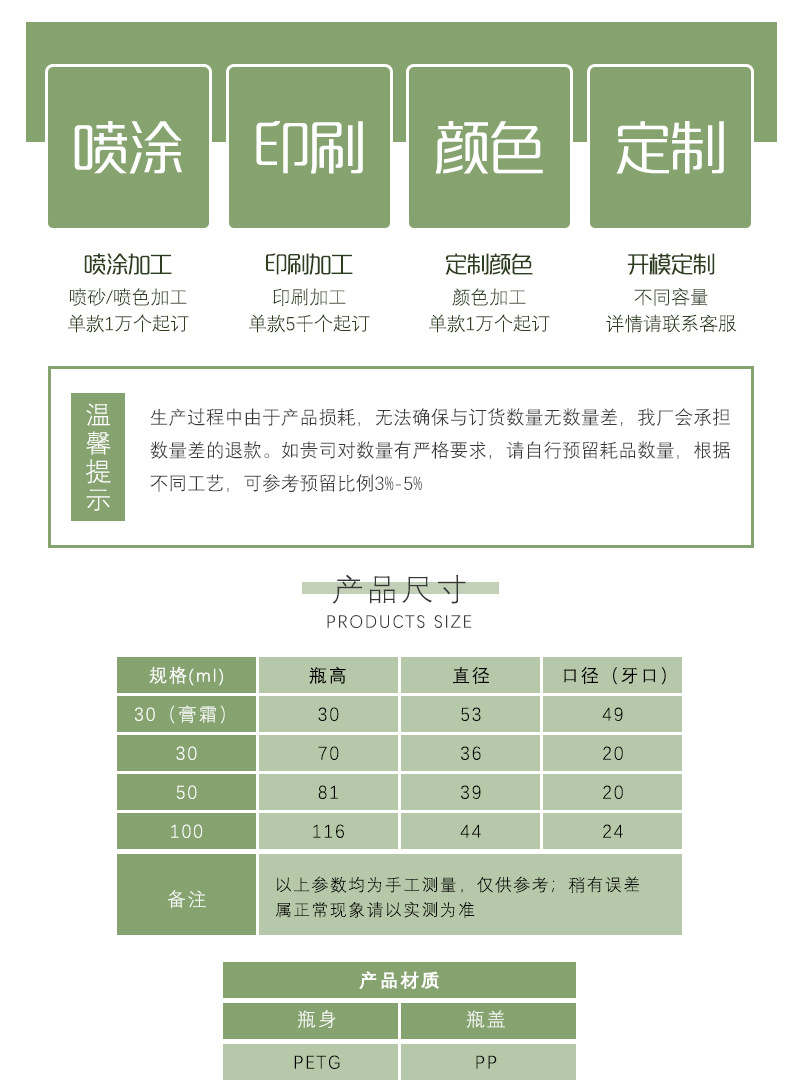 喷涂

印刷

颜色

定制

喷涂加工
喷砂/喷色加工
单款1万个起订

印刷加工
印刷加工
单款5千个起订

定制颜色
颜色加工
单款1万个起订

开模定制
不同容量
详情请联系客服

温馨提示

生产过程中由于产品损耗，无法确保与订货数量无数量差，我厂会承担数量差的退款。如贵司对数量有严格要求，请自行预留耗品数量，根据不同工艺，可参考预留比例3%-5%

产品尺寸
PRODUCTS SIZE

| 规格(ml) | 瓶高 | 直径 | 口径（牙口） |
|---|---|---|---|
| 30（膏霜） | 30 | 53 | 49 |
| 30 | 70 | 36 | 20 |
| 50 | 81 | 39 | 20 |
| 100 | 116 | 44 | 24 |
| 备注 | 以上参数均为手工测量，仅供参考；稍有误差属正常现象请以实测为准 | | |

| 产品材质 | |
|---|---|
| 瓶身 | 瓶盖 |
| PETG | PP |